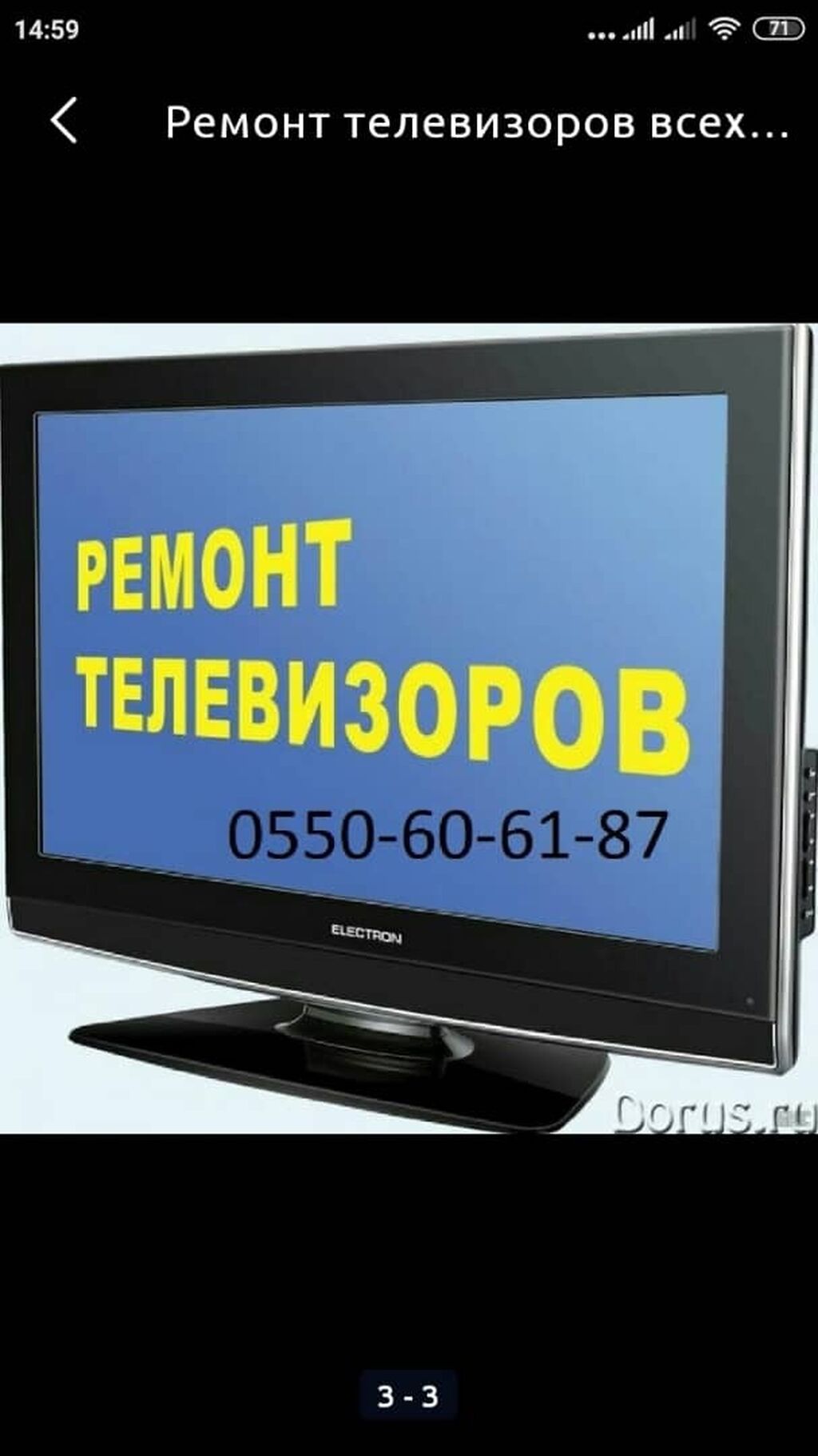 14:59

71

Ремонт телевизоров всех...

РЕМОНТ ТЕЛЕВИЗОРОВ

0550-60-61-87

ELECTRON

Dorus.ru

3 - 3